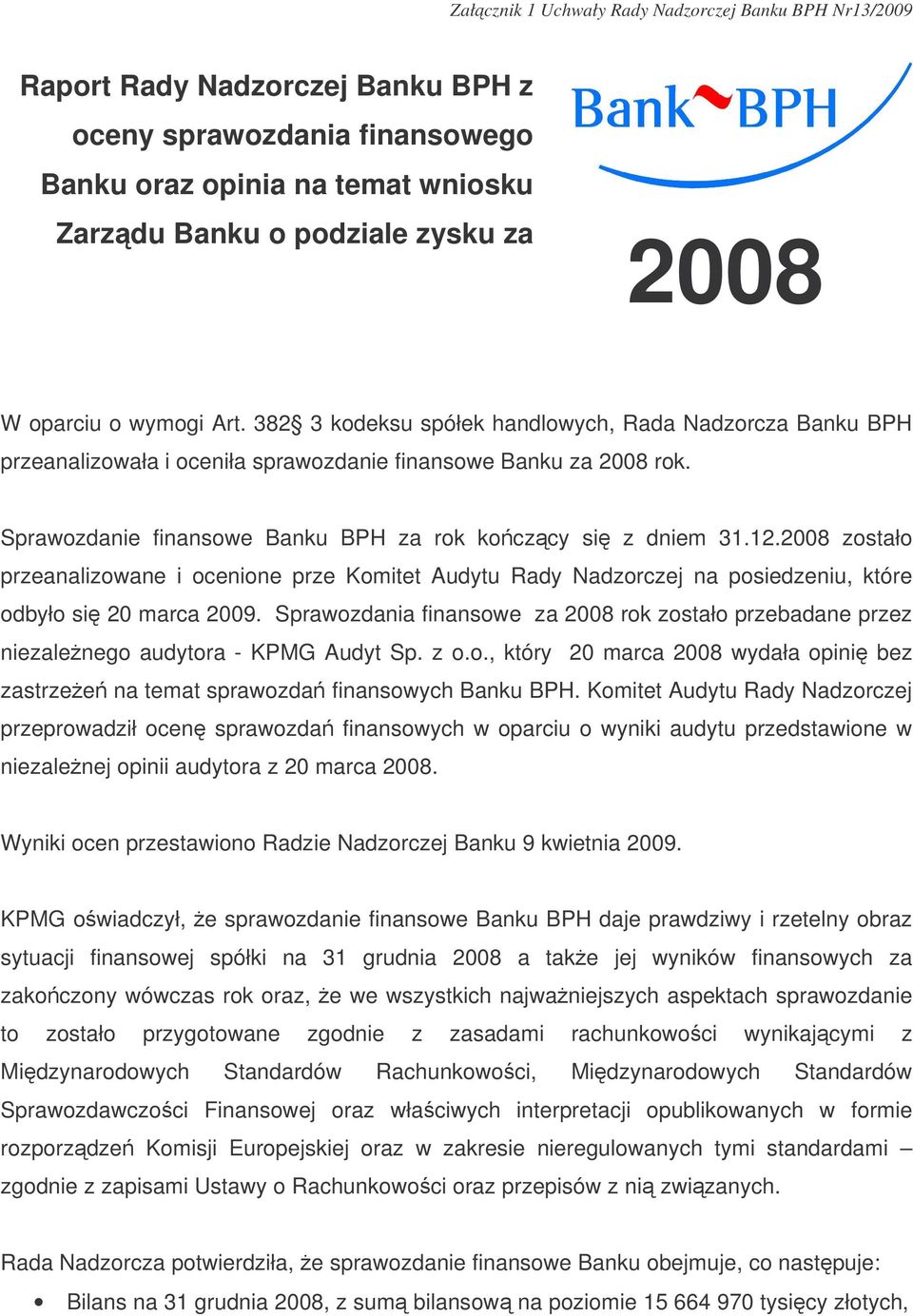 Załącznik 1 Uchwały Rady Nadzorczej Banku BPH Nr13/2009

Raport Rady Nadzorczej Banku BPH z oceny sprawozdania finansowego Banku oraz opinia na temat wniosku Zarządu Banku o podziale zysku za

Bank BPH

2008

W oparciu o wymogi Art. 382 3 kodeksu spółek handlowych, Rada Nadzorcza Banku BPH przeanalizowała i oceniła sprawozdanie finansowe Banku za 2008 rok.

Sprawozdanie finansowe Banku BPH za rok kończący się z dniem 31.12.2008 zostało przeanalizowane i ocenione prze Komitet Audytu Rady Nadzorczej na posiedzeniu, które odbyło się 20 marca 2009. Sprawozdania finansowe za 2008 rok zostało przebadane przez niezależnego audytora - KPMG Audyt Sp. z o.o., który 20 marca 2008 wydała opinię bez zastrzeżeń na temat sprawozdań finansowych Banku BPH. Komitet Audytu Rady Nadzorczej przeprowadził ocenę sprawozdań finansowych w oparciu o wyniki audytu przedstawione w niezależnej opinii audytora z 20 marca 2008.

Wyniki ocen przestawiono Radzie Nadzorczej Banku 9 kwietnia 2009.

KPMG oświadczył, że sprawozdanie finansowe Banku BPH daje prawdziwy i rzetelny obraz sytuacji finansowej spółki na 31 grudnia 2008 a także jej wyników finansowych za zakończony wówczas rok oraz, że we wszystkich najważniejszych aspektach sprawozdanie to zostało przygotowane zgodnie z zasadami rachunkowości wynikającymi z Międzynarodowych Standardów Rachunkowości, Międzynarodowych Standardów Sprawozdawczości Finansowej oraz właściwych interpretacji opublikowanych w formie rozporządzeń Komisji Europejskiej oraz w zakresie nieregulowanych tymi standardami – zgodnie z zapisami Ustawy o Rachunkowości oraz przepisów z nią związanych.

Rada Nadzorcza potwierdziła, że sprawozdanie finansowe Banku obejmuje, co następuje:

• Bilans na 31 grudnia 2008, z sumą bilansową na poziomie 15 664 970 tysięcy złotych,